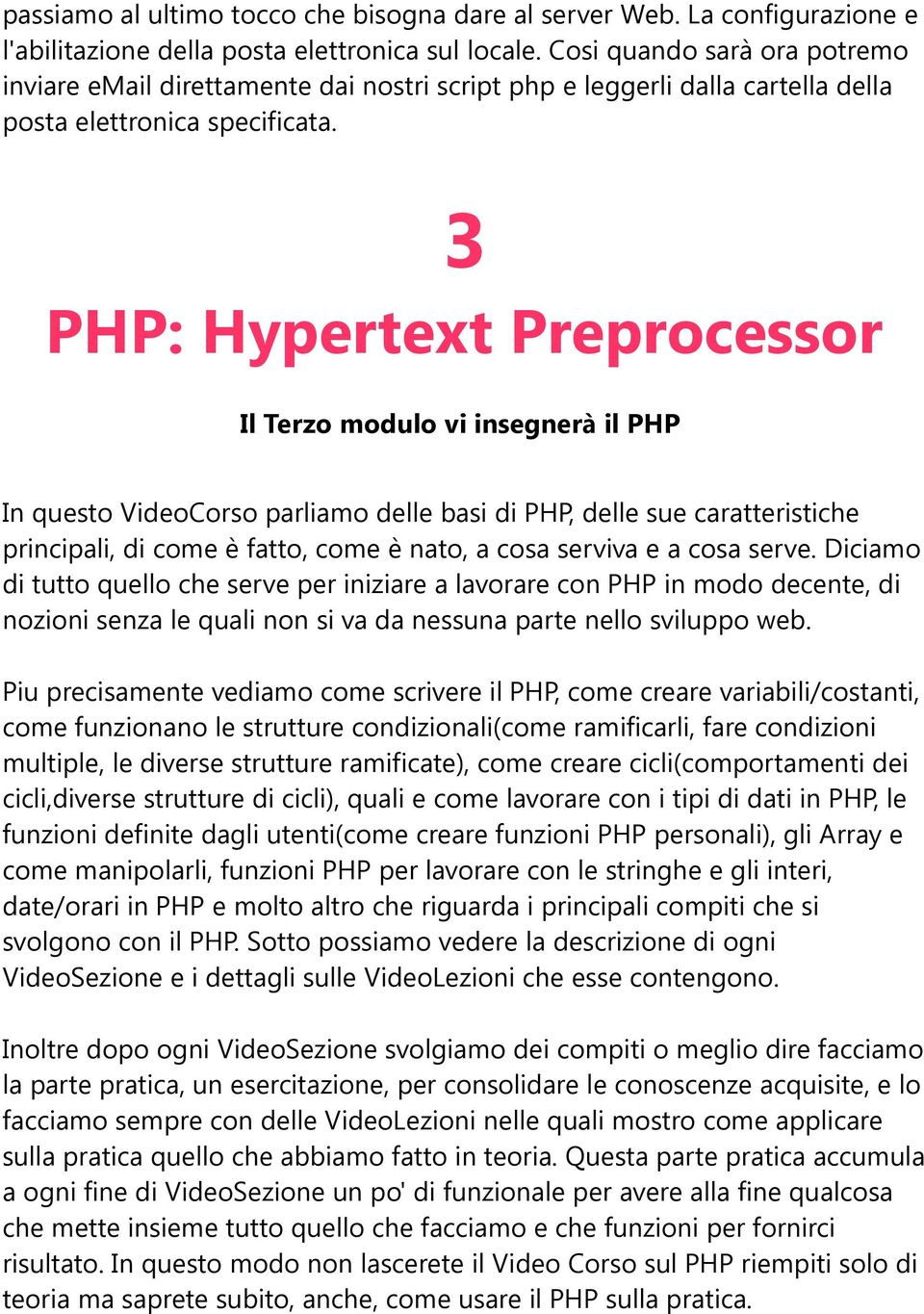 passiamo al ultimo tocco che bisogna dare al server Web. La configurazione e l'abilitazione della posta elettronica sul locale. Cosi quando sarà ora potremo inviare eMail direttamente dai nostri script php e leggerli dalla cartella della posta elettronica specificata.

3

PHP: Hypertext Preprocessor

Il Terzo modulo vi insegnerà il PHP

In questo VideoCorso parliamo delle basi di PHP, delle sue caratteristiche principali, di come è fatto, come è nato, a cosa serviva e a cosa serve. Diciamo di tutto quello che serve per iniziare a lavorare con PHP in modo decente, di nozioni senza le quali non si va da nessuna parte nello sviluppo web.

Piu precisamente vediamo come scrivere il PHP, come creare variabili/costanti, come funzionano le strutture condizionali(come ramificarli, fare condizioni multiple, le diverse strutture ramificate), come creare cicli(comportamenti dei cicli,diverse strutture di cicli), quali e come lavorare con i tipi di dati in PHP, le funzioni definite dagli utenti(come creare funzioni PHP personali), gli Array e come manipolarli, funzioni PHP per lavorare con le stringhe e gli interi, date/orari in PHP e molto altro che riguarda i principali compiti che si svolgono con il PHP. Sotto possiamo vedere la descrizione di ogni VideoSezione e i dettagli sulle VideoLezioni che esse contengono.

Inoltre dopo ogni VideoSezione svolgiamo dei compiti o meglio dire facciamo la parte pratica, un esercitazione, per consolidare le conoscenze acquisite, e lo facciamo sempre con delle VideoLezioni nelle quali mostro come applicare sulla pratica quello che abbiamo fatto in teoria. Questa parte pratica accumula a ogni fine di VideoSezione un po' di funzionale per avere alla fine qualcosa che mette insieme tutto quello che facciamo e che funzioni per fornirci risultato. In questo modo non lascerete il Video Corso sul PHP riempiti solo di teoria ma saprete subito, anche, come usare il PHP sulla pratica.